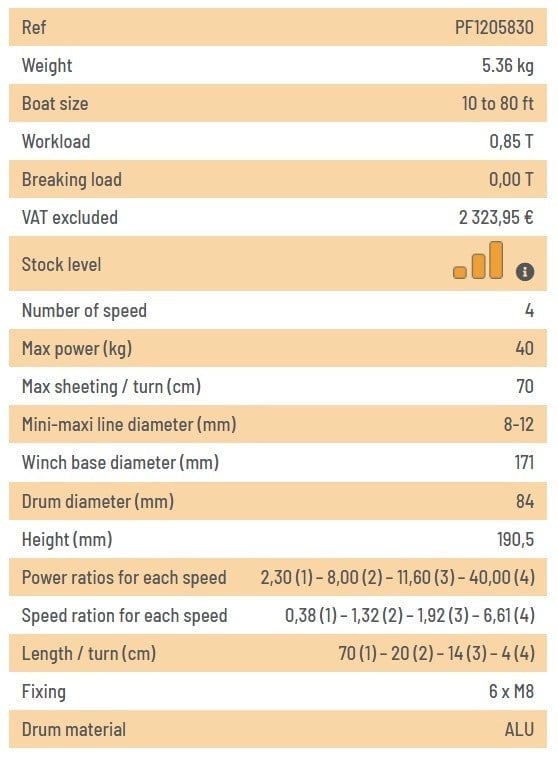 | Ref | PF1205830 |
|---|---|
| Weight | 5.36 kg |
| Boat size | 10 to 80 ft |
| Workload | 0,85 T |
| Breaking load | 0,00 T |
| VAT excluded | 2 323,95 € |
| Stock level | |
| Number of speed | 4 |
| Max power (kg) | 40 |
| Max sheeting / turn (cm) | 70 |
| Mini-maxi line diameter (mm) | 8-12 |
| Winch base diameter (mm) | 171 |
| Drum diameter (mm) | 84 |
| Height (mm) | 190,5 |
| Power ratios for each speed | 2,30 (1) - 8,00 (2) - 11,60 (3) - 40,00 (4) |
| Speed ration for each speed | 0,38 (1) - 1,32 (2) - 1,92 (3) - 6,61 (4) |
| Length / turn (cm) | 70 (1) - 20 (2) - 14 (3) - 4 (4) |
| Fixing | 6 x M8 |
| Drum material | ALU |